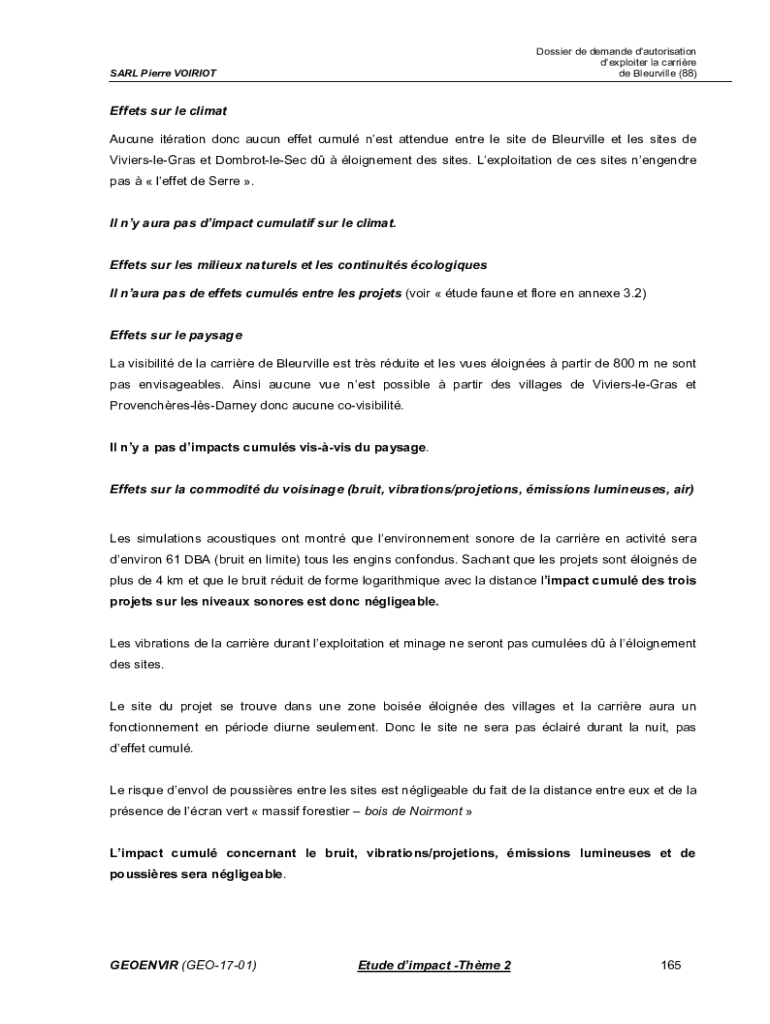 SARL Pierre VOIRIOT

Dossier de demande d'autorisation d'exploiter la carrière de Bleurville (88)

Effets sur le climat

Aucune itération donc aucun effet cumulé n'est attendue entre le site de Bleurville et les sites de Viviers-le-Gras et Dombrot-le-Sec dû à éloignement des sites. L'exploitation de ces sites n'engendre pas à « l'effet de Serre ».

Il n'y aura pas d'impact cumulatif sur le climat.

Effets sur les milieux naturels et les continuités écologiques

Il n'aura pas de effets cumulés entre les projets (voir « étude faune et flore en annexe 3.2)

Effets sur le paysage

La visibilité de la carrière de Bleurville est très réduite et les vues éloignées à partir de 800 m ne sont pas envisageables. Ainsi aucune vue n'est possible à partir des villages de Viviers-le-Gras et Provenchères-lès-Darney donc aucune co-visibilité.

Il n'y a pas d'impacts cumulés vis-à-vis du paysage.

Effets sur la commodité du voisinage (bruit, vibrations/projetions, émissions lumineuses, air)

Les simulations acoustiques ont montré que l'environnement sonore de la carrière en activité sera d'environ 61 DBA (bruit en limite) tous les engins confondus. Sachant que les projets sont éloignés de plus de 4 km et que le bruit réduit de forme logarithmique avec la distance l'impact cumulé des trois projets sur les niveaux sonores est donc négligeable.

Les vibrations de la carrière durant l'exploitation et minage ne seront pas cumulées dû à l'éloignement des sites.

Le site du projet se trouve dans une zone boisée éloignée des villages et la carrière aura un fonctionnement en période diurne seulement. Donc le site ne sera pas éclairé durant la nuit, pas d'effet cumulé.

Le risque d'envol de poussières entre les sites est négligeable du fait de la distance entre eux et de la présence de l'écran vert « massif forestier – bois de Noirmont »

L'impact cumulé concernant le bruit, vibrations/projetions, émissions lumineuses et de poussières sera négligeable.

GEOENVIR (GEO-17-01)    Etude d'impact -Thème 2    165